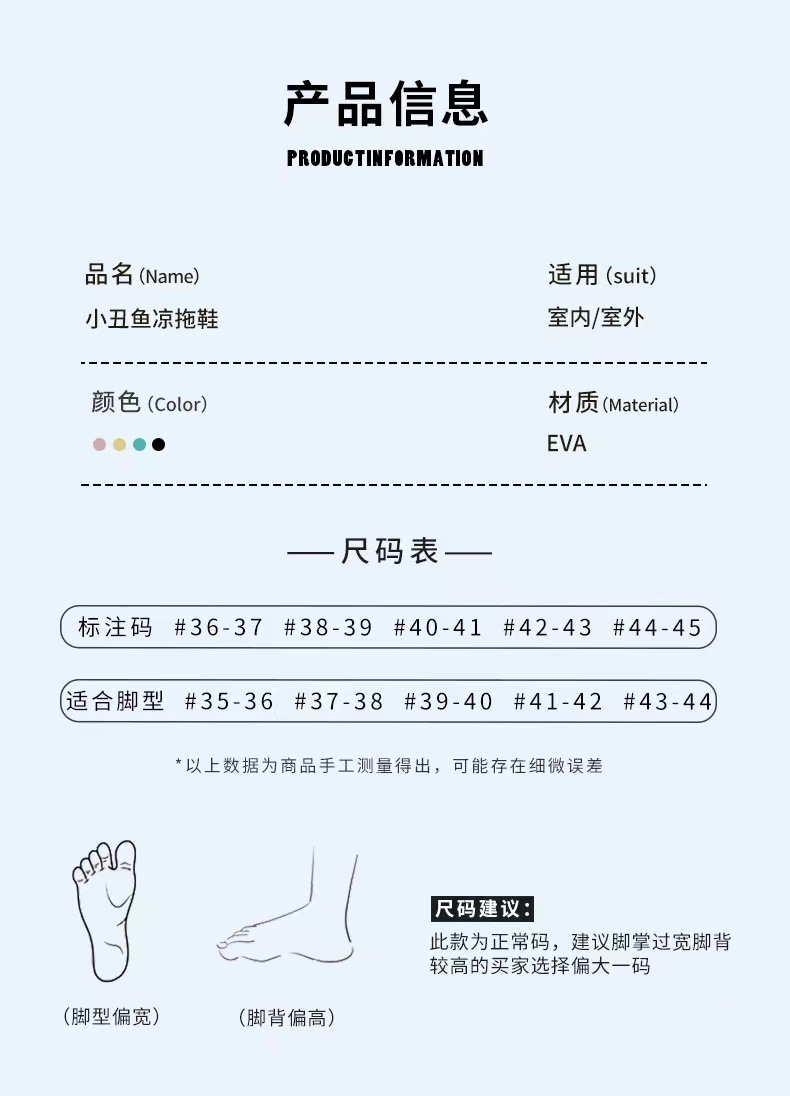 产品信息

PRODUCTINFORMATION

品名(Name)
小丑鱼凉拖鞋

适用(suit)
室内/室外

颜色(Color)

材质(Material)
EVA

——尺码表——

标注码 #36-37 #38-39 #40-41 #42-43 #44-45

适合脚型 #35-36 #37-38 #39-40 #41-42 #43-44

*以上数据为商品手工测量得出，可能存在细微误差

(脚型偏宽)

(脚背偏高)

尺码建议:

此款为正常码，建议脚掌过宽脚背较高的买家选择偏大一码